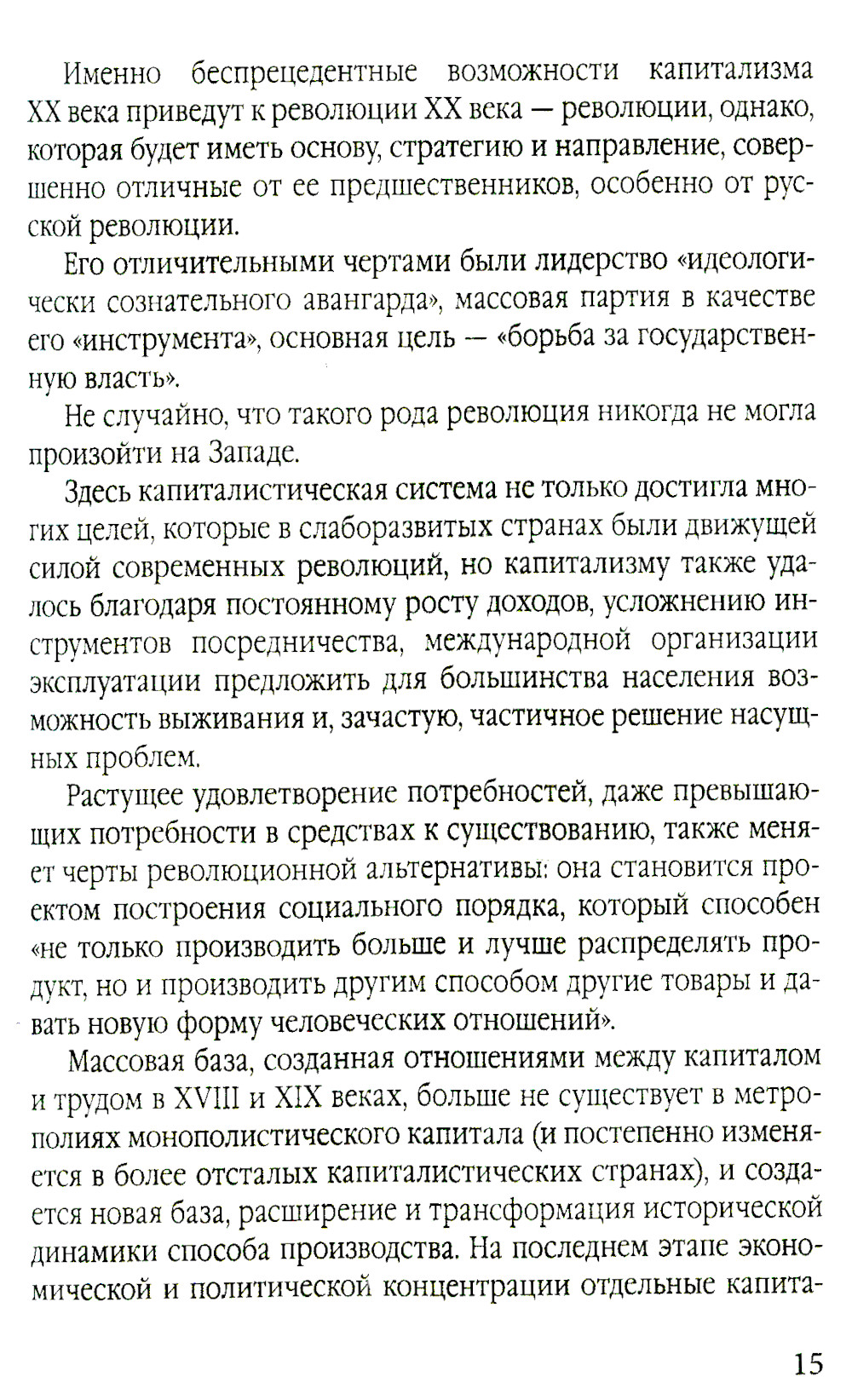 Именно беспрецедентные возможности капитализма XX века приведут к революции XX века — революции, однако, которая будет иметь основу, стратегию и направление, совершенно отличные от ее предшественников, особенно от русской революции.

Его отличительными чертами были лидерство «идеологически сознательного авангарда», массовая партия в качестве его «инструмента», основная цель — «борьба за государственную власть».

Не случайно, что такого рода революция никогда не могла произойти на Западе.

Здесь капиталистическая система не только достигла многих целей, которые в слаборазвитых странах были движущей силой современных революций, но капитализму также удалось благодаря постоянному росту доходов, усложнению инструментов посредничества, международной организации эксплуатации предложить для большинства населения возможность выживания и, зачастую, частичное решение насущных проблем.

Растущее удовлетворение потребностей, даже превышающих потребности в средствах к существованию, также меняет черты революционной альтернативы: она становится проектом построения социального порядка, который способен «не только производить больше и лучше распределять продукт, но и производить другим способом другие товары и давать новую форму человеческих отношений».

Массовая база, созданная отношениями между капиталом и трудом в XVIII и XIX веках, больше не существует в метрополиях монополистического капитала (и постепенно изменяется в более отсталых капиталистических странах), и создается новая база, расширение и трансформация исторической динамики способа производства. На последнем этапе экономической и политической концентрации отдельные капита-

15